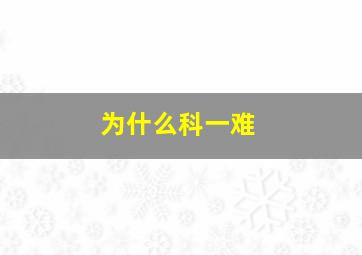 为什么科一难